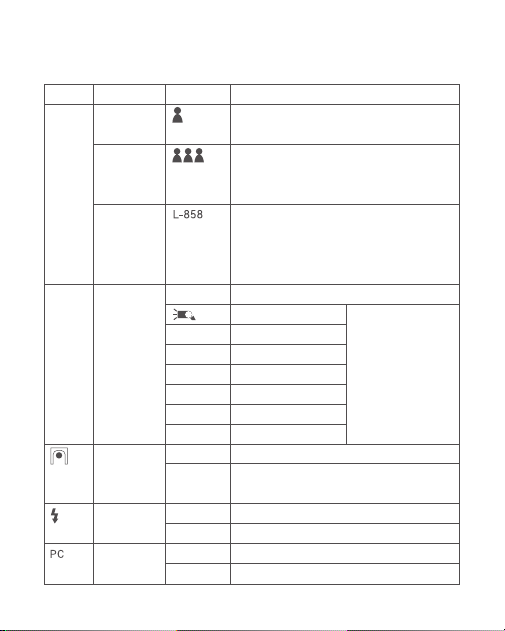 L-858

PC